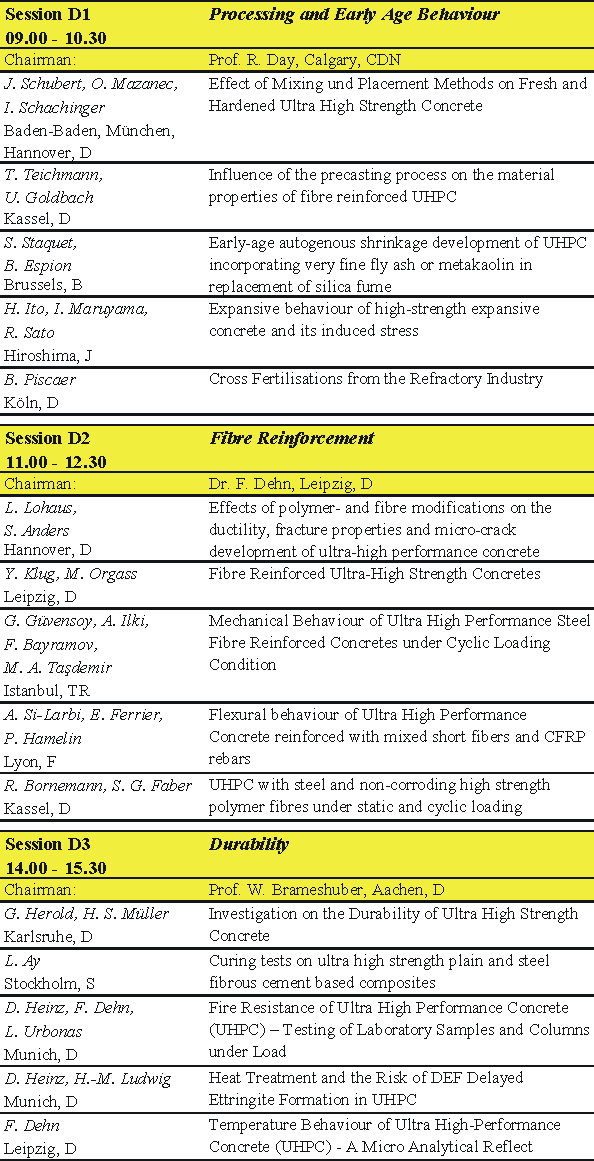 | Session D1 09.00 - 10.30 | Processing and Early Age Behaviour |
|---|---|
| Chairman: | Prof. R. Day, Calgary, CDN |
| J. Schubert, O. Mazanec, I. Schachinger Baden-Baden, München, Hannover, D | Effect of Mixing und Placement Methods on Fresh and Hardened Ultra High Strength Concrete |
| T. Teichmann, U. Goldbach Kassel, D | Influence of the precasting process on the material properties of fibre reinforced UHPC |
| S. Staquet, B. Espion Brussels, B | Early-age autogenous shrinkage development of UHPC incorporating very fine fly ash or metakaolin in replacement of silica fume |
| H. Ito, I. Maruyama, R. Sato Hiroshima, J | Expansive behaviour of high-strength expansive concrete and its induced stress |
| B. Piscaer Köln, D | Cross Fertilisations from the Refractory Industry |

| Session D2 11.00 - 12.30 | Fibre Reinforcement |
|---|---|
| Chairman: | Dr. F. Dehn, Leipzig, D |
| L. Lohaus, S. Anders Hannover, D | Effects of polymer- and fibre modifications on the ductility, fracture properties and micro-crack development of ultra-high performance concrete |
| Y. Klug, M. Orgass Leipzig, D | Fibre Reinforced Ultra-High Strength Concretes |
| G. Güvensoy, A. Ilki, F. Bayramov, M. A. Taşdemir Istanbul, TR | Mechanical Behaviour of Ultra High Performance Steel Fibre Reinforced Concretes under Cyclic Loading Condition |
| A. Si-Larbi, E. Ferrier, P. Hamelin Lyon, F | Flexural behaviour of Ultra High Performance Concrete reinforced with mixed short fibers and CFRP rebars |
| R. Bornemann, S. G. Faber Kassel, D | UHPC with steel and non-corroding high strength polymer fibres under static and cyclic loading |

| Session D3 14.00 - 15.30 | Durability |
|---|---|
| Chairman: | Prof. W. Brameshuber, Aachen, D |
| G. Herold, H. S. Müller Karlsruhe, D | Investigation on the Durability of Ultra High Strength Concrete |
| L. Ay Stockholm, S | Curing tests on ultra high strength plain and steel fibrous cement based composites |
| D. Heinz, F. Dehn, L. Urbonas Munich, D | Fire Resistance of Ultra High Performance Concrete (UHPC) – Testing of Laboratory Samples and Columns under Load |
| D. Heinz, H.-M. Ludwig Munich, D | Heat Treatment and the Risk of DEF Delayed Ettringite Formation in UHPC |
| F. Dehn Leipzig, D | Temperature Behaviour of Ultra High-Performance Concrete (UHPC) - A Micro Analytical Reflect |